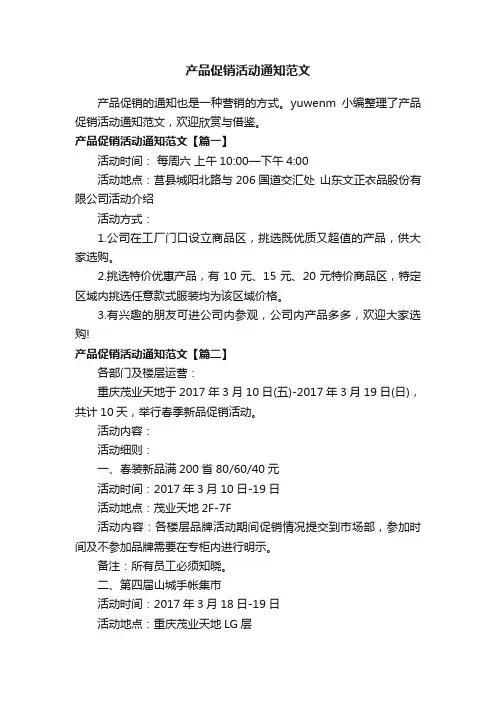 产品促销活动通知范文

产品促销的通知也是一种营销的方式。yuwenm 小编整理了产品促销活动通知范文，欢迎欣赏与借鉴。

产品促销活动通知范文【篇一】

活动时间： 每周六 上午 10:00—下午 4:00

活动地点：莒县城阳北路与 206 国道交汇处 山东文正衣品股份有限公司活动介绍

活动方式：

1.公司在工厂门口设立商品区，挑选既优质又超值的产品，供大家选购。

2.挑选特价优惠产品，有 10 元、15 元、20 元特价商品区，特定区域内挑选任意款式服装均为该区域价格。

3.有兴趣的朋友可进公司内参观，公司内产品多多，欢迎大家选购!

产品促销活动通知范文【篇二】

各部门及楼层运营：

重庆茂业天地于 2017 年 3 月 10 日(五)-2017 年 3 月 19 日(日)，共计 10 天，举行春季新品促销活动。

活动内容：

活动细则：

一、春装新品满 200 省 80/60/40 元

活动时间：2017 年 3 月 10 日-19 日

活动地点：茂业天地 2F-7F

活动内容：各楼层品牌活动期间促销情况提交到市场部，参加时间及不参加品牌需要在专柜内进行明示。

备注：所有员工必须知晓。

二、第四届山城手帐集市

活动时间：2017 年 3 月 18 日-19 日

活动地点：重庆茂业天地 LG 层